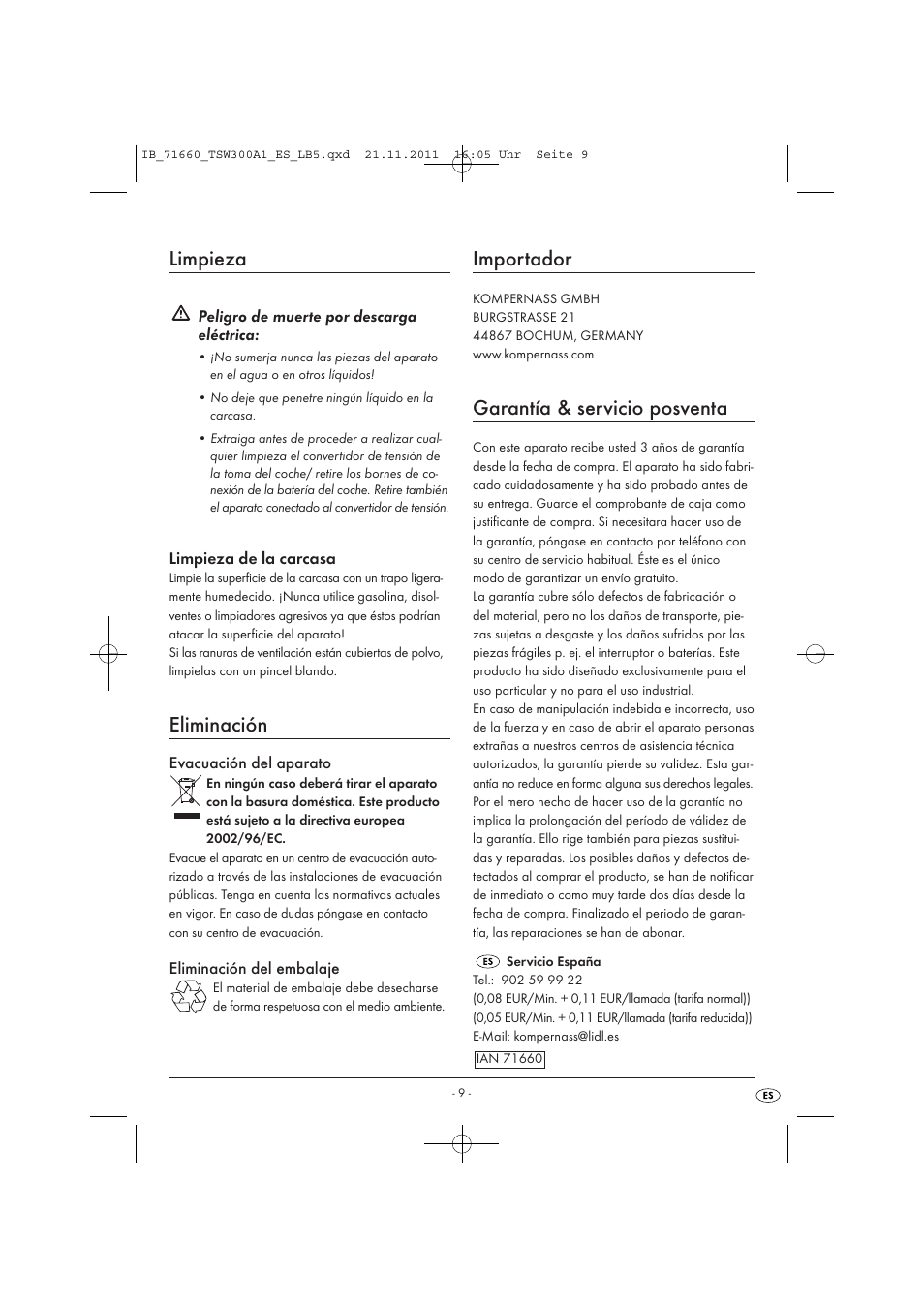 IB_71660_TSW300A1_ES_LB5.qxd 21.11.2011 16:05 Uhr Seite 9

Limpieza

Peligro de muerte por descarga eléctrica:

• ¡No sumerja nunca las piezas del aparato en el agua o en otros líquidos!

• No deje que penetre ningún líquido en la carcasa.

• Extraiga antes de proceder a realizar cualquier limpieza el convertidor de tensión de la toma del coche/ retire los bornes de conexión de la batería del coche. Retire también el aparato conectado al convertidor de tensión.

Limpieza de la carcasa

Limpie la superficie de la carcasa con un trapo ligeramente humedecido. ¡Nunca utilice gasolina, disolventes o limpiadores agresivos ya que éstos podrían atacar la superficie del aparato!
Si las ranuras de ventilación están cubiertas de polvo, limpielas con un pincel blando.

Eliminación

Evacuación del aparato

En ningún caso deberá tirar el aparato con la basura doméstica. Este producto está sujeto a la directiva europea 2002/96/EC.

Evacue el aparato en un centro de evacuación autorizado a través de las instalaciones de evacuación públicas. Tenga en cuenta las normativas actuales en vigor. En caso de dudas póngase en contacto con su centro de evacuación.

Eliminación del embalaje

El material de embalaje debe desecharse de forma respetuosa con el medio ambiente.

Importador

KOMPERNASS GMBH
BURGSTRASSE 21
44867 BOCHUM, GERMANY
www.kompernass.com

Garantía & servicio posventa

Con este aparato recibe usted 3 años de garantía desde la fecha de compra. El aparato ha sido fabricado cuidadosamente y ha sido probado antes de su entrega. Guarde el comprobante de caja como justificante de compra. Si necesitara hacer uso de la garantía, póngase en contacto por teléfono con su centro de servicio habitual. Éste es el único modo de garantizar un envío gratuito.
La garantía cubre sólo defectos de fabricación o del material, pero no los daños de transporte, piezas sujetas a desgaste y los daños sufridos por las piezas frágiles p. ej. el interruptor o baterías. Este producto ha sido diseñado exclusivamente para el uso particular y no para el uso industrial.
En caso de manipulación indebida e incorrecta, uso de la fuerza y en caso de abrir el aparato personas extrañas a nuestros centros de asistencia técnica autorizados, la garantía pierde su validez. Esta garantía no reduce en forma alguna sus derechos legales. Por el mero hecho de hacer uso de la garantía no implica la prolongación del período de válidez de la garantía. Ello rige también para piezas sustituidas y reparadas. Los posibles daños y defectos detectados al comprar el producto, se han de notificar de inmediato o como muy tarde dos días desde la fecha de compra. Finalizado el periodo de garantía, las reparaciones se han de abonar.

ES Servicio España
Tel.: 902 59 99 22
(0,08 EUR/Min. + 0,11 EUR/llamada (tarifa normal))
(0,05 EUR/Min. + 0,11 EUR/llamada (tarifa reducida))
E-Mail: kompernass@lidl.es

IAN 71660

- 9 -

ES